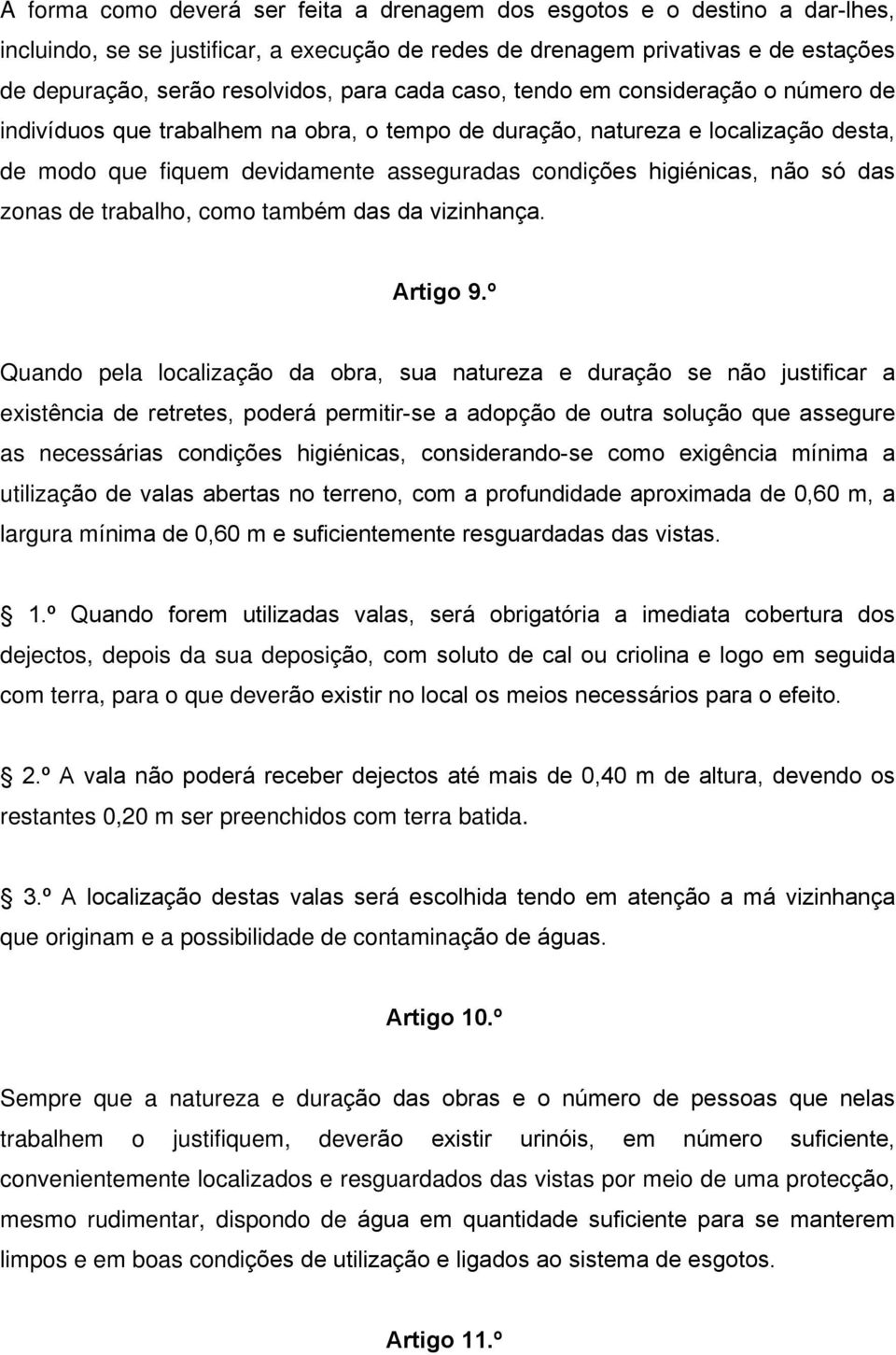 A forma como deverá ser feita a drenagem dos esgotos e o destino a dar-lhes, incluindo, se se justificar, a execução de redes de drenagem privativas e de estações de depuração, serão resolvidos, para cada caso, tendo em consideração o número de indivíduos que trabalhem na obra, o tempo de duração, natureza e localização desta, de modo que fiquem devidamente asseguradas condições higiénicas, não só das zonas de trabalho, como também das da vizinhança.

Artigo 9.º

Quando pela localização da obra, sua natureza e duração se não justificar a existência de retretes, poderá permitir-se a adopção de outra solução que assegure as necessárias condições higiénicas, considerando-se como exigência mínima a utilização de valas abertas no terreno, com a profundidade aproximada de 0,60 m, a largura mínima de 0,60 m e suficientemente resguardadas das vistas.

1.º Quando forem utilizadas valas, será obrigatória a imediata cobertura dos dejectos, depois da sua deposição, com soluto de cal ou criolina e logo em seguida com terra, para o que deverão existir no local os meios necessários para o efeito.

2.º A vala não poderá receber dejectos até mais de 0,40 m de altura, devendo os restantes 0,20 m ser preenchidos com terra batida.

3.º A localização destas valas será escolhida tendo em atenção a má vizinhança que originam e a possibilidade de contaminação de águas.

Artigo 10.º

Sempre que a natureza e duração das obras e o número de pessoas que nelas trabalhem o justifiquem, deverão existir urinóis, em número suficiente, convenientemente localizados e resguardados das vistas por meio de uma protecção, mesmo rudimentar, dispondo de água em quantidade suficiente para se manterem limpos e em boas condições de utilização e ligados ao sistema de esgotos.

Artigo 11.º